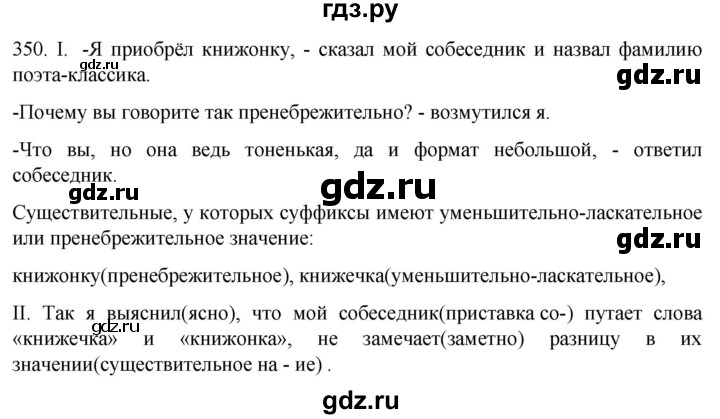 гдз.ру

350. I. -Я приобрёл книжонку, - сказал мой собеседник и назвал фамилию поэта-классика.

gdz.ru

-Почему вы говорите так пренебрежительно? - возмутился я.

-Что вы, но она ведь тоненькая, да и формат небольшой, - ответил собеседник.

gdz.ru

gdz.ru

Существительные, у которых суффиксы имеют уменьшительно-ласкательное или пренебрежительное значение:

gdz.ru

книжонку(пренебрежительное), книжечка(уменьшительно-ласкательное),

II. Так я выяснил(ясно), что мой собеседник(приставка со-) путает слова «книжечка» и «книжонка», не замечает(заметно) разницу в их значении(существительное на - ие) .

gdz.ru

gdz.ru